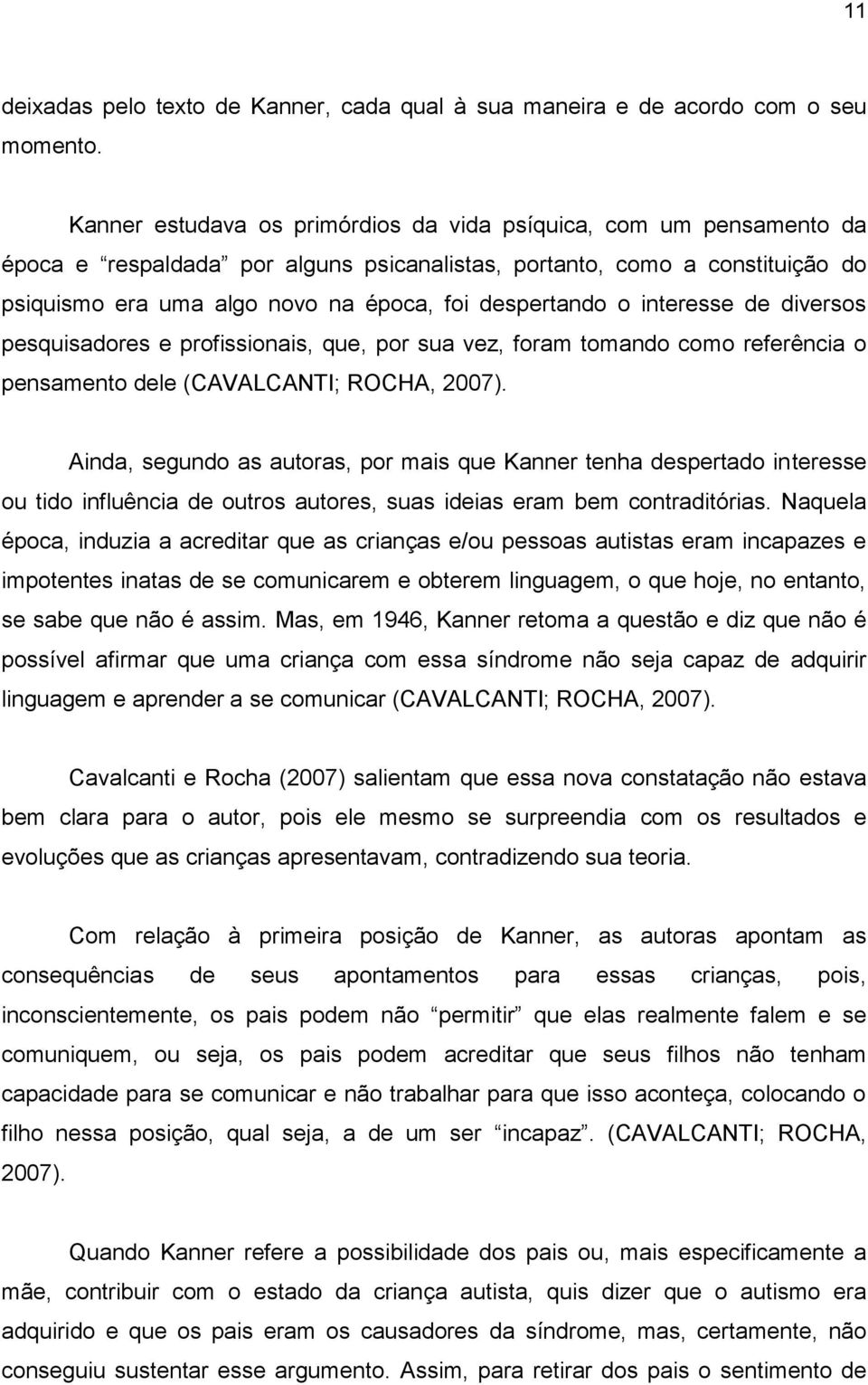 11

deixadas pelo texto de Kanner, cada qual à sua maneira e de acordo com o seu momento.

Kanner estudava os primórdios da vida psíquica, com um pensamento da época e “respaldada” por alguns psicanalistas, portanto, como a constituição do psiquismo era uma algo novo na época, foi despertando o interesse de diversos pesquisadores e profissionais, que, por sua vez, foram tomando como referência o pensamento dele (CAVALCANTI; ROCHA, 2007).

Ainda, segundo as autoras, por mais que Kanner tenha despertado interesse ou tido influência de outros autores, suas ideias eram bem contraditórias. Naquela época, induzia a acreditar que as crianças e/ou pessoas autistas eram incapazes e impotentes inatas de se comunicarem e obterem linguagem, o que hoje, no entanto, se sabe que não é assim. Mas, em 1946, Kanner retoma a questão e diz que não é possível afirmar que uma criança com essa síndrome não seja capaz de adquirir linguagem e aprender a se comunicar (CAVALCANTI; ROCHA, 2007).

Cavalcanti e Rocha (2007) salientam que essa nova constatação não estava bem clara para o autor, pois ele mesmo se surpreendia com os resultados e evoluções que as crianças apresentavam, contradizendo sua teoria.

Com relação à primeira posição de Kanner, as autoras apontam as consequências de seus apontamentos para essas crianças, pois, inconscientemente, os pais podem não “permitir” que elas realmente falem e se comuniquem, ou seja, os pais podem acreditar que seus filhos não tenham capacidade para se comunicar e não trabalhar para que isso aconteça, colocando o filho nessa posição, qual seja, a de um ser “incapaz”. (CAVALCANTI; ROCHA, 2007).

Quando Kanner refere a possibilidade dos pais ou, mais especificamente a mãe, contribuir com o estado da criança autista, quis dizer que o autismo era adquirido e que os pais eram os causadores da síndrome, mas, certamente, não conseguiu sustentar esse argumento. Assim, para retirar dos pais o sentimento de